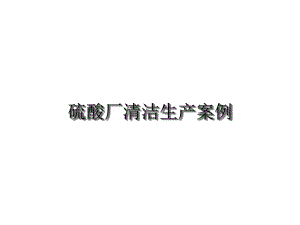 硫酸厂清洁生产案例